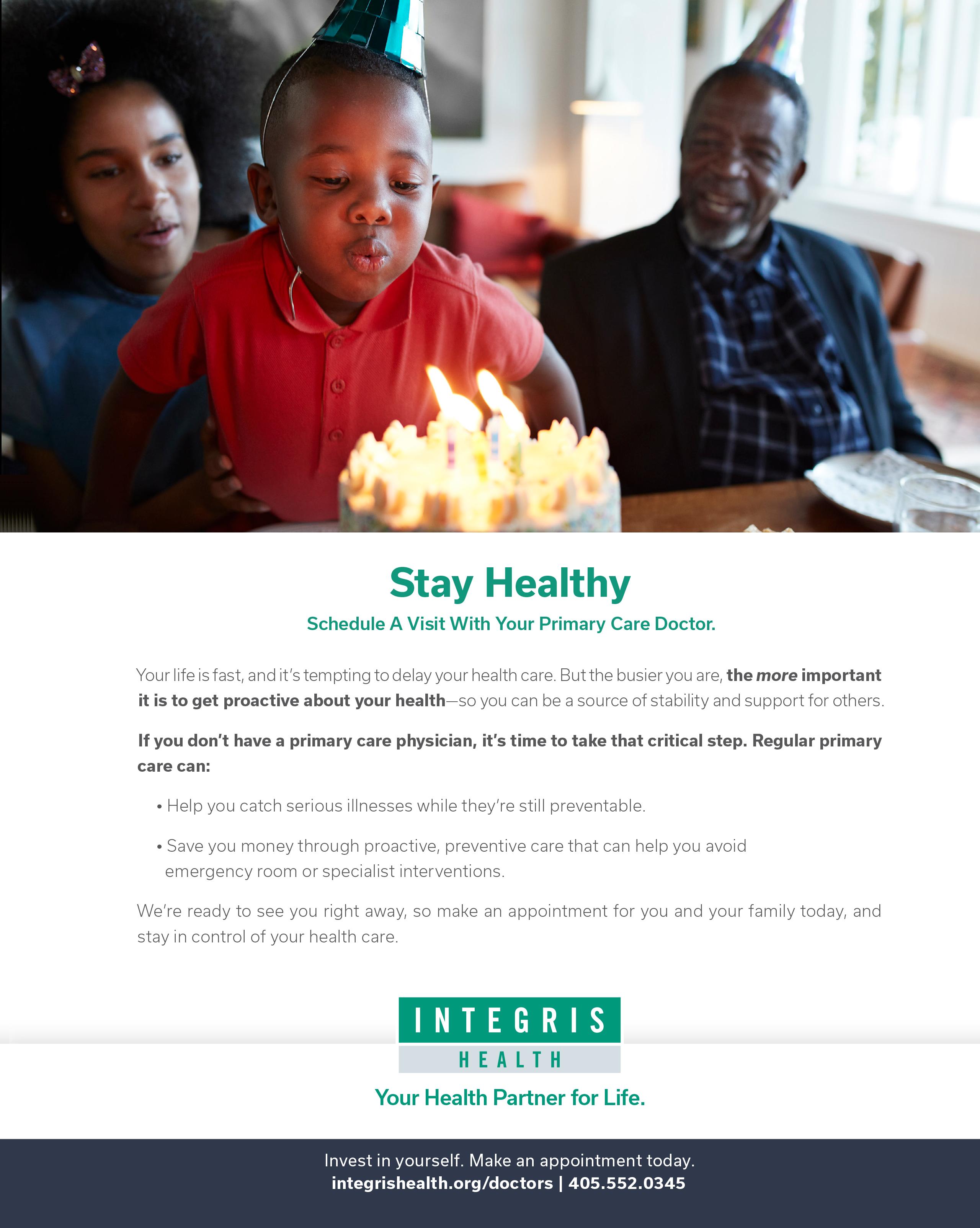 Stay Healthy

Schedule A Visit With Your Primary Care Doctor.

Your life is fast, and it's tempting to delay your health care. But the busier you are, the more important it is to get proactive about your health—so you can be a source of stability and support for others.

If you don't have a primary care physician, it's time to take that critical step. Regular primary care can:

• Help you catch serious illnesses while they're still preventable.

• Save you money through proactive, preventive care that can help you avoid emergency room or specialist interventions.

We're ready to see you right away, so make an appointment for you and your family today, and stay in control of your health care.

INTEGRIS
HEALTH

Your Health Partner for Life.

Invest in yourself. Make an appointment today.
integrishealth.org/doctors | 405.552.0345